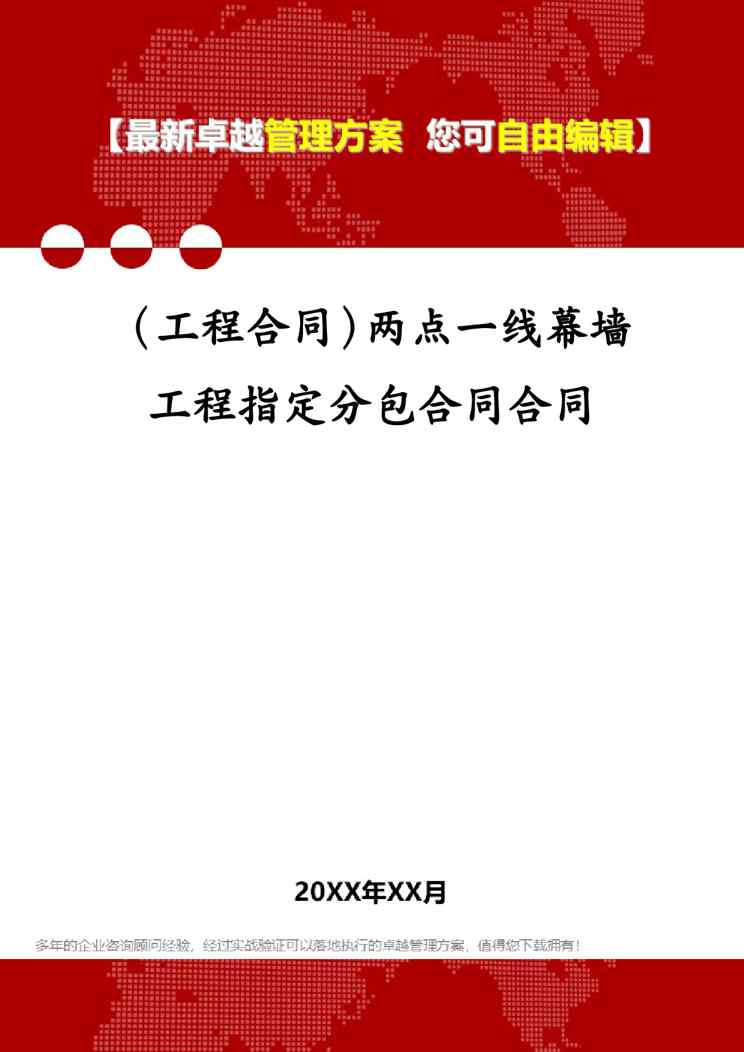 【最新卓越管理方案 您可自由编辑】

(工程合同)两点一线幕墙工程指定分包合同合同

20XX年XX月

多年的企业咨询顾问经验，经过实战验证可以落地执行的卓越管理方案，值得您下载拥有！